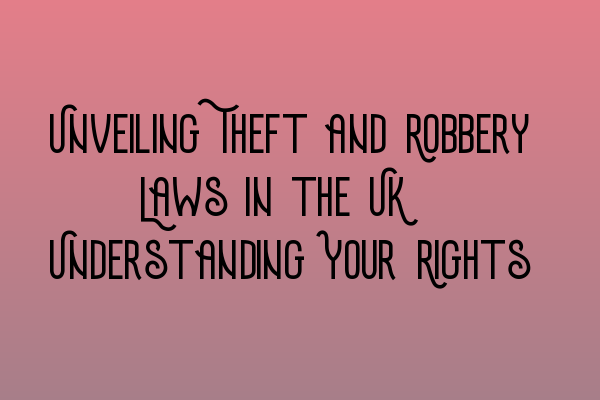 Unveiling Theft and Robbery Laws in the UK Understanding Your Rights